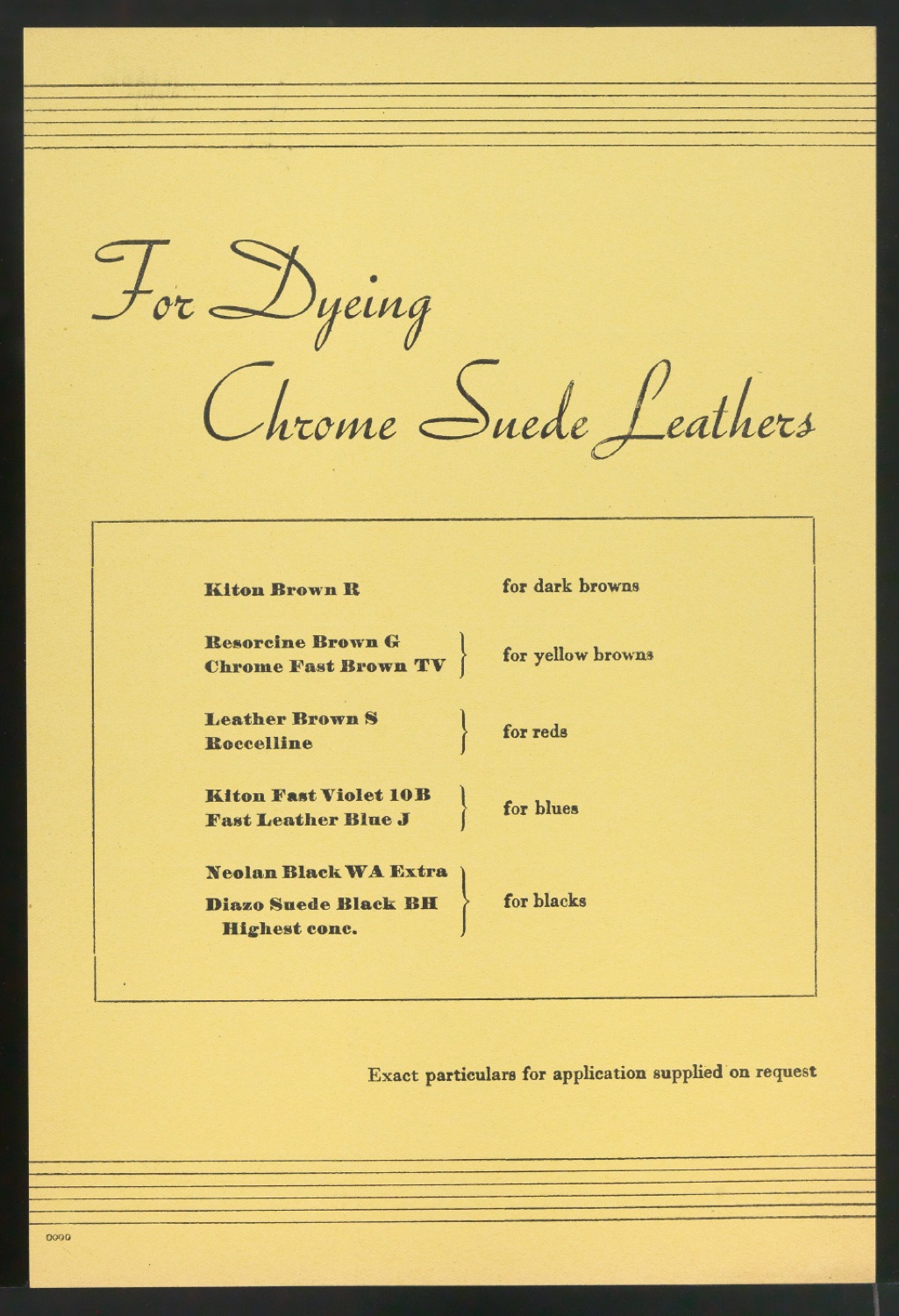 For Dyeing
Chrome Suede Leathers

Kiton Brown R
for dark browns

Resorcine Brown G
Chrome Fast Brown TV
for yellow browns

Leather Brown S
Roccelline
for reds

Kiton Fast Violet 10B
Fast Leather Blue J
for blues

Neolan Black WA Extra
Diazo Suede Black BH
Highest conc.
for blacks

Exact particulars for application supplied on request

0000